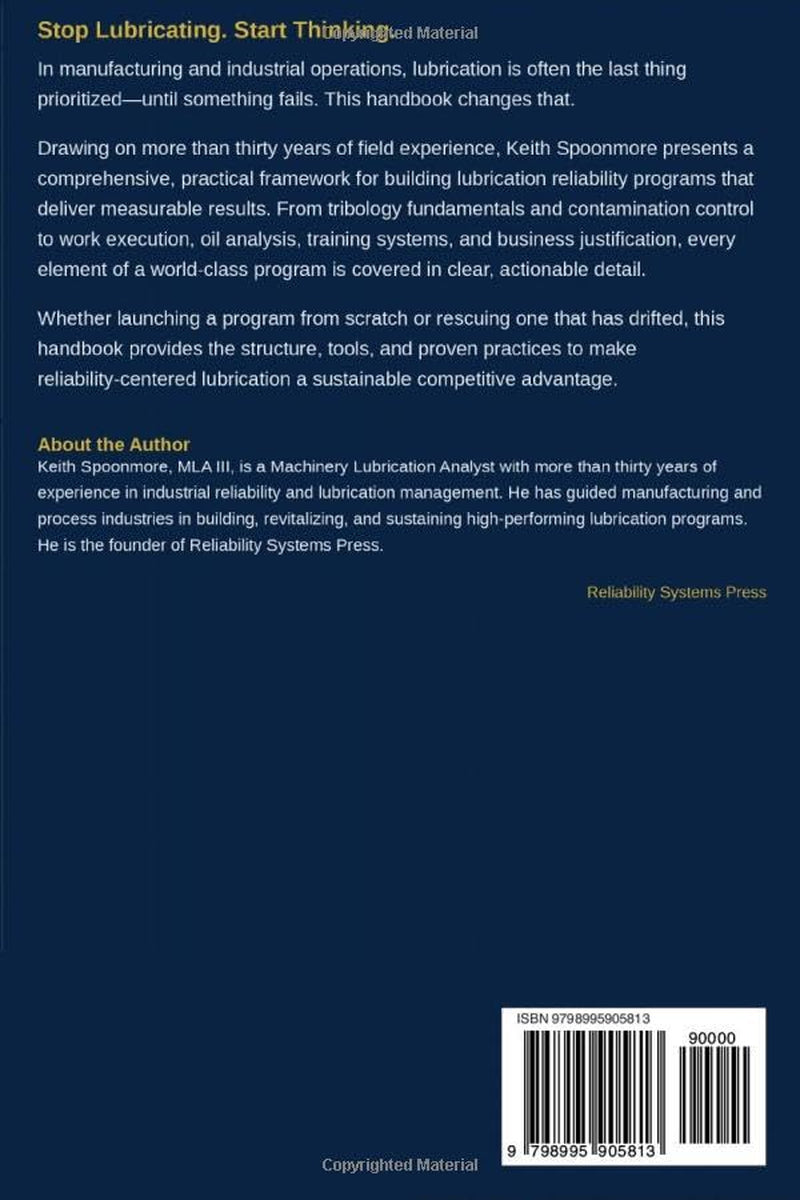 Stop Lubricating. Start Thinking.

In manufacturing and industrial operations, lubrication is often the last thing prioritized—until something fails. This handbook changes that.

Drawing on more than thirty years of field experience, Keith Spoonmore presents a comprehensive, practical framework for building lubrication reliability programs that deliver measurable results. From tribology fundamentals and contamination control to work execution, oil analysis, training systems, and business justification, every element of a world-class program is covered in clear, actionable detail.

Whether launching a program from scratch or rescuing one that has drifted, this handbook provides the structure, tools, and proven practices to make reliability-centered lubrication a sustainable competitive advantage.

About the Author
Keith Spoonmore, MLA III, is a Machinery Lubrication Analyst with more than thirty years of experience in industrial reliability and lubrication management. He has guided manufacturing and process industries in building, revitalizing, and sustaining high-performing lubrication programs. He is the founder of Reliability Systems Press.

Reliability Systems Press

ISBN 9798995905813

90000

9 798995 905813

Copyrighted Material